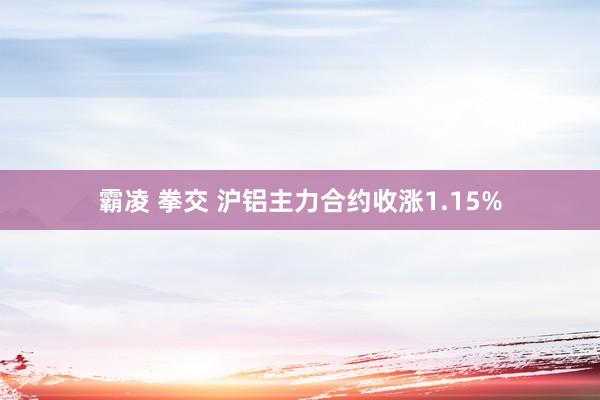 霸凌 拳交 沪铝主力合约收涨1.15%